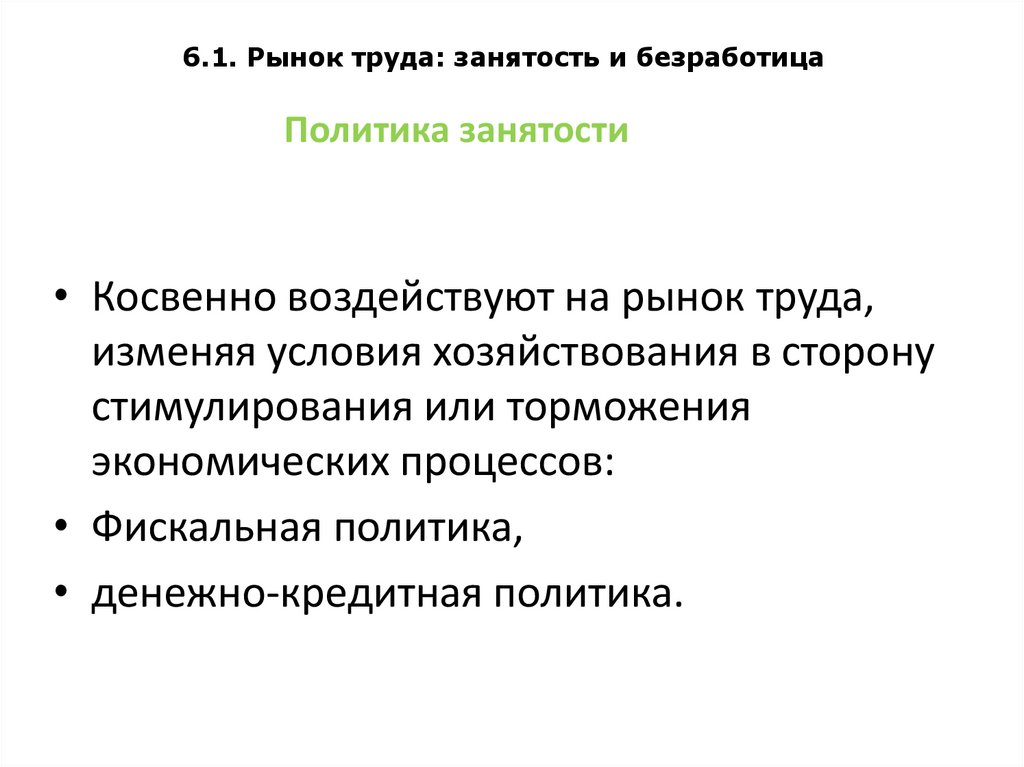 6.1. Рынок труда: занятость и безработица

Политика занятости

• Косвенно воздействуют на рынок труда, изменяя условия хозяйствования в сторону стимулирования или торможения экономических процессов:

• Фискальная политика,

• денежно-кредитная политика.